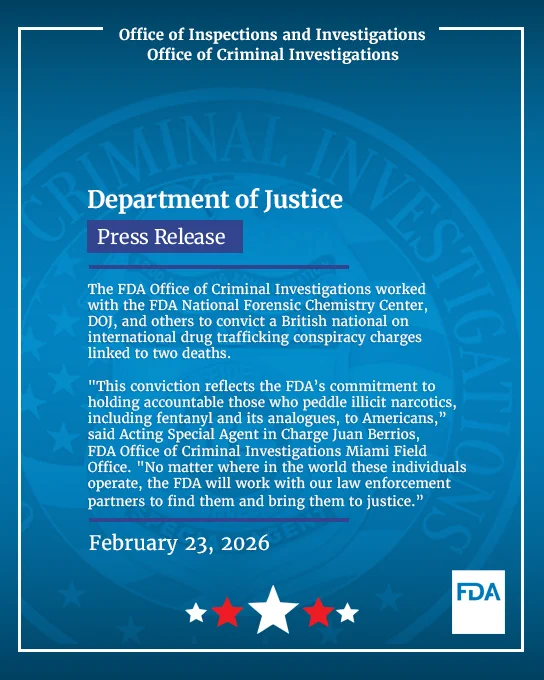 Office of Inspections and Investigations
Office of Criminal Investigations

CRIMINAL INVESTIGATIONS

Department of Justice

Press Release

The FDA Office of Criminal Investigations worked with the FDA National Forensic Chemistry Center, DOJ, and others to convict a British national on international drug trafficking conspiracy charges linked to two deaths.

"This conviction reflects the FDA's commitment to holding accountable those who peddle illicit narcotics, including fentanyl and its analogues, to Americans," said Acting Special Agent in Charge Juan Berrios, FDA Office of Criminal Investigations Miami Field Office. "No matter where in the world these individuals operate, the FDA will work with our law enforcement partners to find them and bring them to justice."

February 23, 2026

FDA